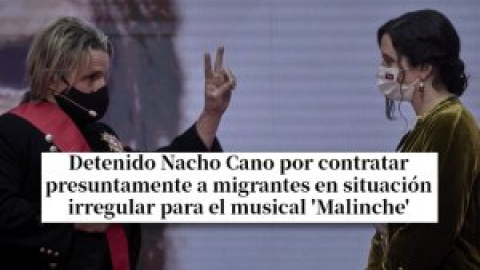 Detenido Nacho Cano por contratar presuntamente a migrantes en situación irregular para el musical 'Malinche'